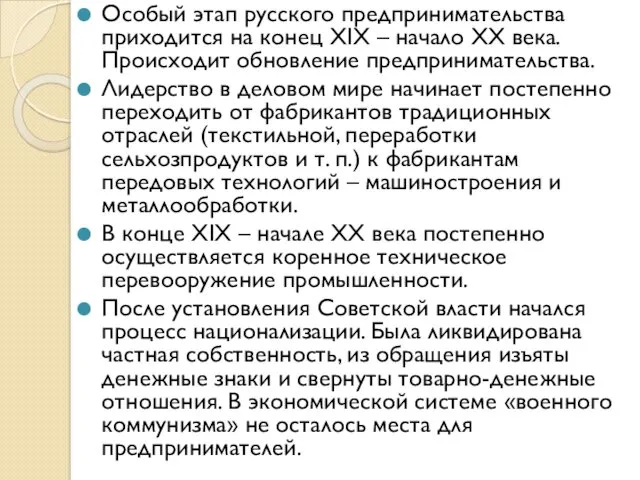 Особый этап русского предпринимательства приходится на конец XIX – начало XX века. Происходит обновление предпринимательства.

Лидерство в деловом мире начинает постепенно переходить от фабрикантов традиционных отраслей (текстильной, переработки сельхозпродуктов и т. п.) к фабрикантам передовых технологий – машиностроения и металлообработки.

В конце XIX – начале XX века постепенно осуществляется коренное техническое перевооружение промышленности.

После установления Советской власти начался процесс национализации. Была ликвидирована частная собственность, из обращения изъяты денежные знаки и свернуты товарно-денежные отношения. В экономической системе «военного коммунизма» не осталось места для предпринимателей.